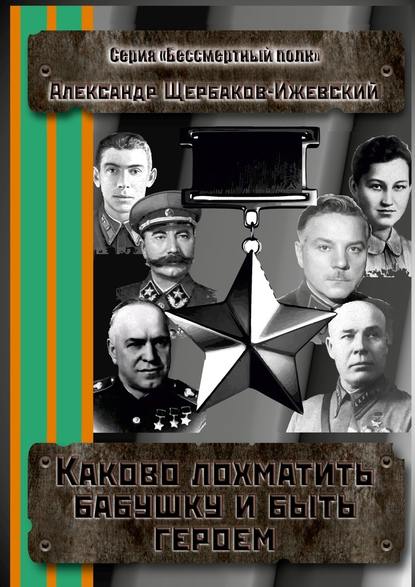 Серия «Бессмертный полк»
Александр Щербаков-Ижевский

Каково лохматить бабушку и быть героем